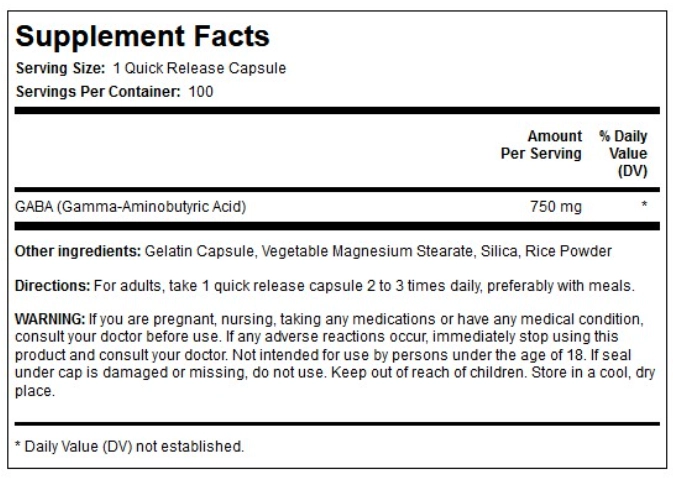 Supplement Facts

Serving Size: 1 Quick Release Capsule
Servings Per Container: 100

| | Amount Per Serving | % Daily Value (DV) |
|---|---|---|
| GABA (Gamma-Aminobutyric Acid) | 750 mg | * |

Other ingredients: Gelatin Capsule, Vegetable Magnesium Stearate, Silica, Rice Powder

Directions: For adults, take 1 quick release capsule 2 to 3 times daily, preferably with meals.

WARNING: If you are pregnant, nursing, taking any medications or have any medical condition, consult your doctor before use. If any adverse reactions occur, immediately stop using this product and consult your doctor. Not intended for use by persons under the age of 18. If seal under cap is damaged or missing, do not use. Keep out of reach of children. Store in a cool, dry place.

* Daily Value (DV) not established.